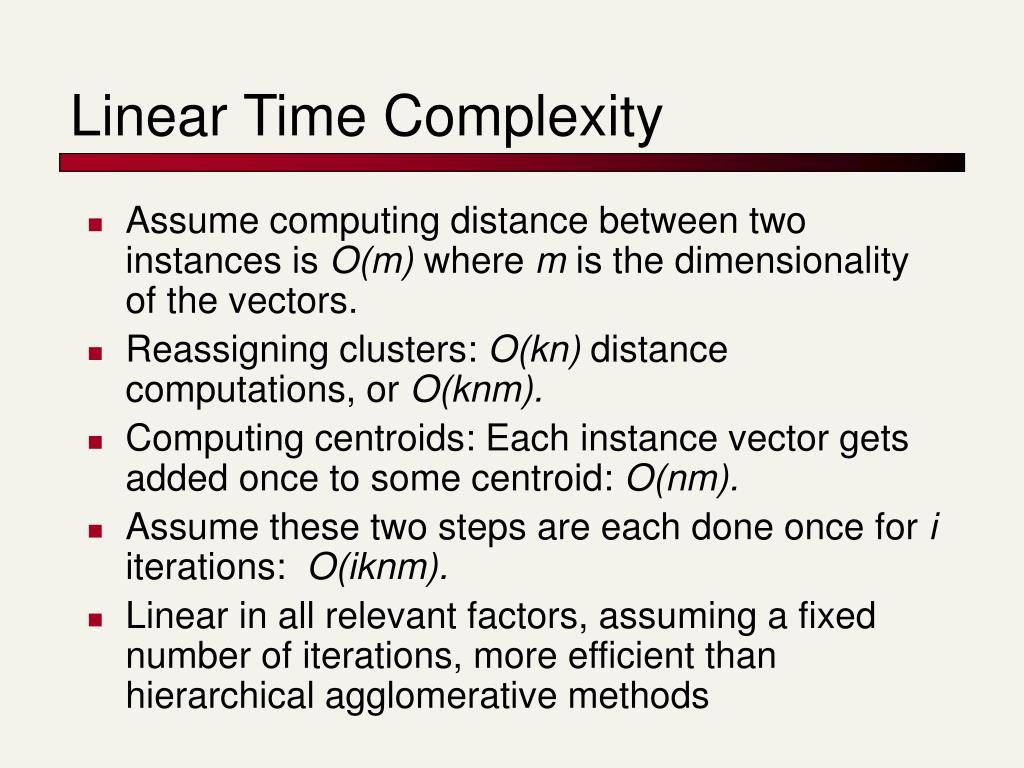 Linear Time Complexity

- Assume computing distance between two instances is $O(m)$ where $m$ is the dimensionality of the vectors.
- Reassigning clusters: $O(kn)$ distance computations, or $O(knm)$.
- Computing centroids: Each instance vector gets added once to some centroid: $O(nm)$.
- Assume these two steps are each done once for $i$ iterations: $O(iknm)$.
- Linear in all relevant factors, assuming a fixed number of iterations, more efficient than hierarchical agglomerative methods